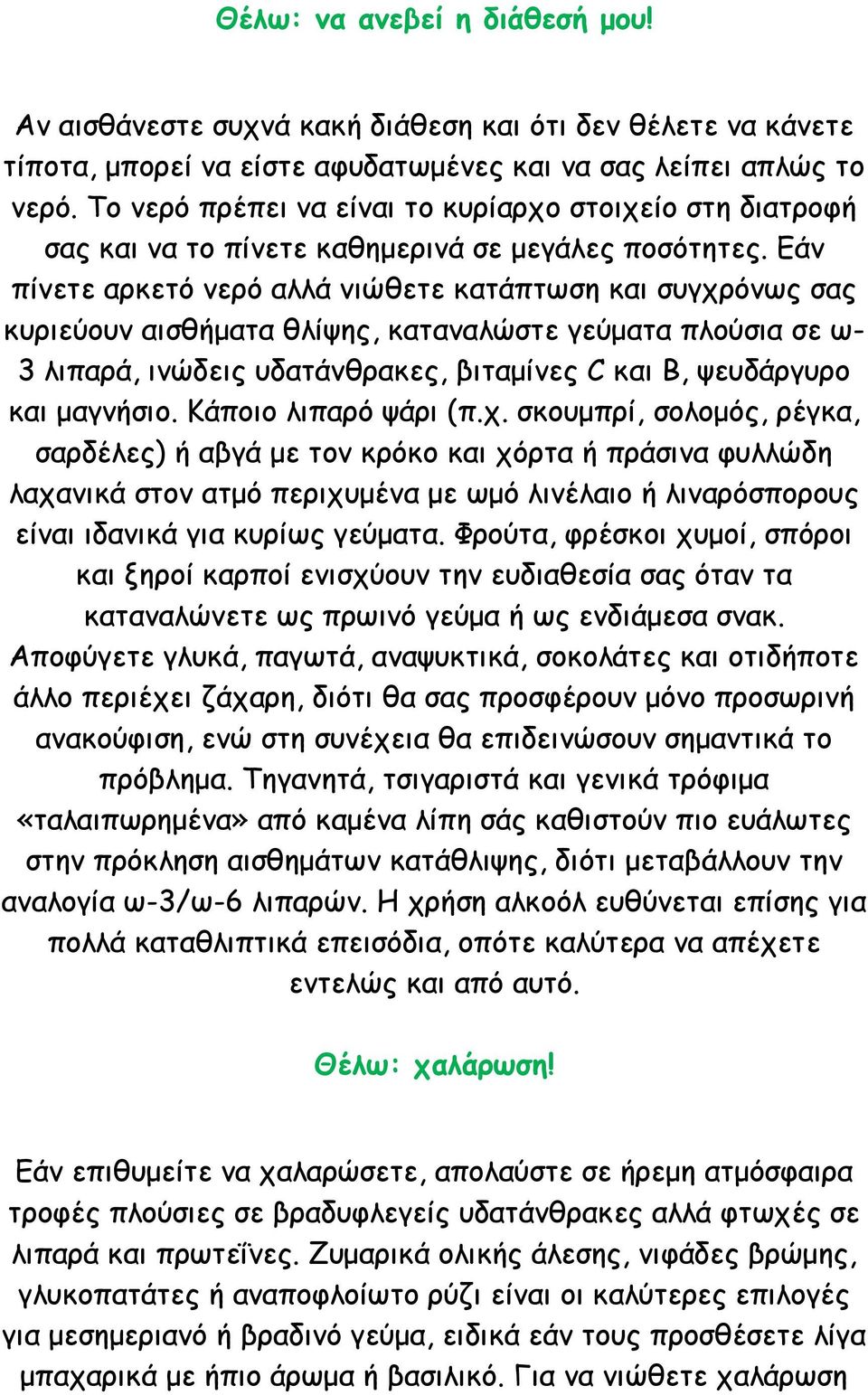 Θέλω: να ανεβεί η διάθεσή μου!

Αν αισθάνεστε συχνά κακή διάθεση και ότι δεν θέλετε να κάνετε τίποτα, μπορεί να είστε αφυδατωμένες και να σας λείπει απλώς το νερό. Το νερό πρέπει να είναι το κυρίαρχο στοιχείο στη διατροφή σας και να το πίνετε καθημερινά σε μεγάλες ποσότητες. Εάν πίνετε αρκετό νερό αλλά νιώθετε κατάπτωση και συγχρόνως σας κυριεύουν αισθήματα θλίψης, καταναλώστε γεύματα πλούσια σε ω-3 λιπαρά, ινώδεις υδατάνθρακες, βιταμίνες C και B, ψευδάργυρο και μαγνήσιο. Κάποιο λιπαρό ψάρι (π.χ. σκουμπρί, σολομός, ρέγκα, σαρδέλες) ή αβγά με τον κρόκο και χόρτα ή πράσινα φυλλώδη λαχανικά στον ατμό περιχυμένα με ωμό λινέλαιο ή λιναρόσπορους είναι ιδανικά για κυρίως γεύματα. Φρούτα, φρέσκοι χυμοί, σπόροι και ξηροί καρποί ενισχύουν την ευδιαθεσία σας όταν τα καταναλώνετε ως πρωινό γεύμα ή ως ενδιάμεσα σνακ. Αποφύγετε γλυκά, παγωτά, αναψυκτικά, σοκολάτες και οτιδήποτε άλλο περιέχει ζάχαρη, διότι θα σας προσφέρουν μόνο προσωρινή ανακούφιση, ενώ στη συνέχεια θα επιδεινώσουν σημαντικά το πρόβλημα. Τηγανητά, τσιγαριστά και γενικά τρόφιμα «ταλαιπωρημένα» από καμένα λίπη σάς καθιστούν πιο ευάλωτες στην πρόκληση αισθημάτων κατάθλιψης, διότι μεταβάλλουν την αναλογία ω-3/ω-6 λιπαρών. Η χρήση αλκοόλ ευθύνεται επίσης για πολλά καταθλιπτικά επεισόδια, οπότε καλύτερα να απέχετε εντελώς και από αυτό.

Θέλω: χαλάρωση!

Εάν επιθυμείτε να χαλαρώσετε, απολαύστε σε ήρεμη ατμόσφαιρα τροφές πλούσιες σε βραδυφλεγείς υδατάνθρακες αλλά φτωχές σε λιπαρά και πρωτεΐνες. Ζυμαρικά ολικής άλεσης, νιφάδες βρώμης, γλυκοπατάτες ή αναποφλοίωτο ρύζι είναι οι καλύτερες επιλογές για μεσημεριανό ή βραδινό γεύμα, ειδικά εάν τους προσθέσετε λίγα μπαχαρικά με ήπιο άρωμα ή βασιλικό. Για να νιώθετε χαλάρωση